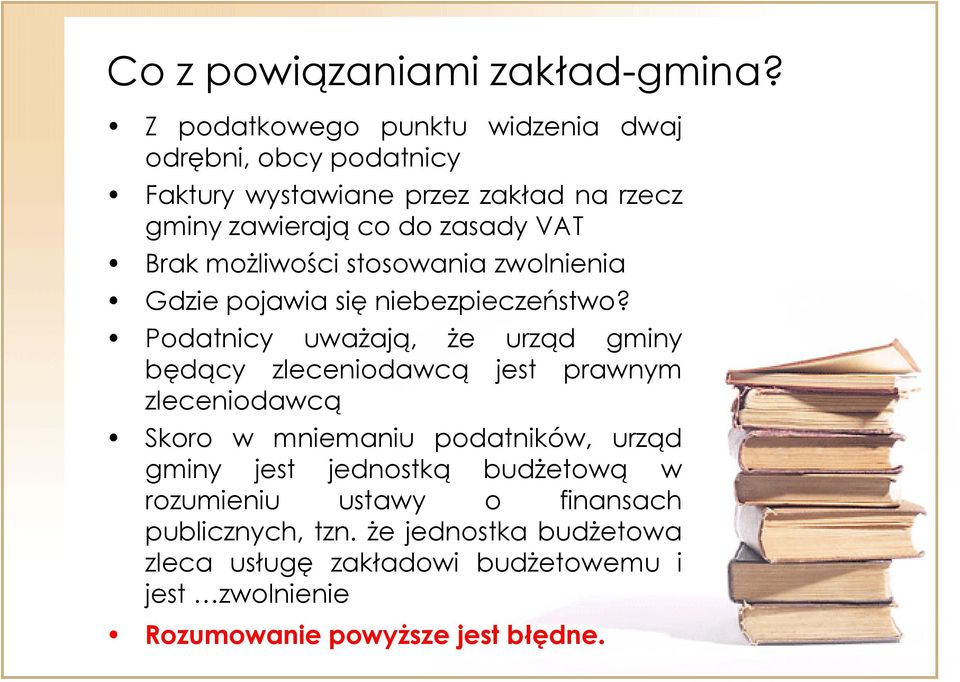 Co z powiązaniami zakład-gmina?

• Z podatkowego punktu widzenia dwaj odrębni, obcy podatnicy
• Faktury wystawiane przez zakład na rzecz gminy zawierają co do zasady VAT
• Brak możliwości stosowania zwolnienia
• Gdzie pojawia się niebezpieczeństwo?
• Podatnicy uważają, że urząd gminy będący zleceniodawcą jest prawnym zleceniodawcą
• Skoro w mniemaniu podatników, urząd gminy jest jednostką budżetową w rozumieniu ustawy o finansach publicznych, tzn. że jednostka budżetowa zleca usługę zakładowi budżetowemu i jest …zwolnienie
• Rozumowanie powyższe jest błędne.